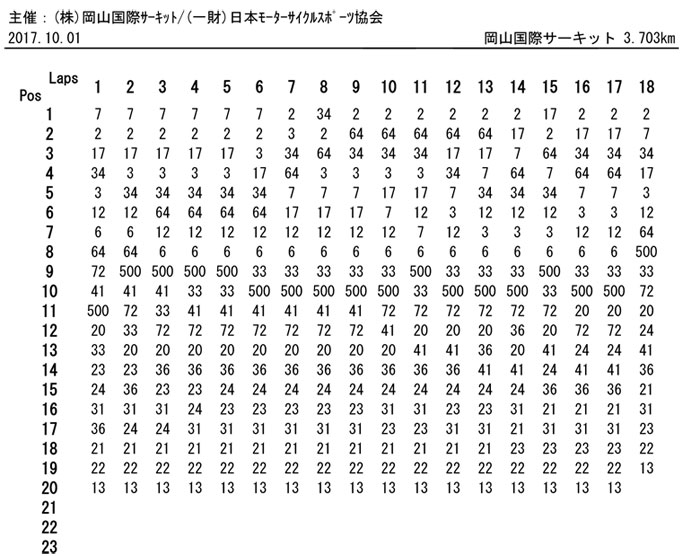 主催：(株)岡山国際サーキット/(一財)日本モーターサイクルスポーツ協会
2017.10.01

岡山国際サーキット 3.703km

| Pos \ Laps | 1 | 2 | 3 | 4 | 5 | 6 | 7 | 8 | 9 | 10 | 11 | 12 | 13 | 14 | 15 | 16 | 17 | 18 |
|---|---|---|---|---|---|---|---|---|---|---|---|---|---|---|---|---|---|---|
| 1 | 7 | 7 | 7 | 7 | 7 | 7 | 2 | 34 | 2 | 2 | 2 | 2 | 2 | 2 | 17 | 2 | 2 | 2 |
| 2 | 2 | 2 | 2 | 2 | 2 | 2 | 3 | 2 | 64 | 64 | 64 | 64 | 64 | 17 | 2 | 17 | 17 | 7 |
| 3 | 17 | 17 | 17 | 17 | 17 | 3 | 34 | 64 | 34 | 34 | 34 | 17 | 17 | 7 | 64 | 34 | 34 | 34 |
| 4 | 34 | 3 | 3 | 3 | 3 | 17 | 64 | 3 | 3 | 3 | 3 | 34 | 7 | 64 | 7 | 64 | 64 | 17 |
| 5 | 3 | 34 | 34 | 34 | 34 | 34 | 7 | 7 | 7 | 17 | 17 | 7 | 34 | 34 | 34 | 7 | 7 | 3 |
| 6 | 12 | 12 | 64 | 64 | 64 | 64 | 17 | 17 | 17 | 7 | 12 | 3 | 12 | 12 | 12 | 3 | 3 | 12 |
| 7 | 6 | 6 | 12 | 12 | 12 | 12 | 12 | 12 | 12 | 12 | 7 | 12 | 3 | 3 | 3 | 12 | 12 | 64 |
| 8 | 64 | 64 | 6 | 6 | 6 | 6 | 6 | 6 | 6 | 6 | 6 | 6 | 6 | 6 | 6 | 6 | 6 | 500 |
| 9 | 72 | 500 | 500 | 500 | 500 | 33 | 33 | 33 | 33 | 33 | 500 | 33 | 33 | 33 | 500 | 33 | 33 | 33 |
| 10 | 41 | 41 | 41 | 33 | 33 | 500 | 500 | 500 | 500 | 500 | 33 | 500 | 500 | 500 | 33 | 500 | 500 | 72 |
| 11 | 500 | 72 | 33 | 41 | 41 | 41 | 41 | 41 | 41 | 72 | 72 | 72 | 72 | 72 | 72 | 20 | 20 | 20 |
| 12 | 20 | 33 | 72 | 72 | 72 | 72 | 72 | 72 | 72 | 41 | 20 | 20 | 20 | 36 | 20 | 72 | 72 | 24 |
| 13 | 33 | 20 | 20 | 20 | 20 | 20 | 20 | 20 | 20 | 20 | 41 | 41 | 36 | 20 | 41 | 24 | 24 | 41 |
| 14 | 23 | 23 | 36 | 36 | 36 | 36 | 36 | 36 | 36 | 36 | 36 | 36 | 41 | 41 | 24 | 41 | 41 | 36 |
| 15 | 24 | 36 | 23 | 23 | 24 | 24 | 24 | 24 | 24 | 24 | 24 | 24 | 24 | 24 | 36 | 36 | 36 | 21 |
| 16 | 31 | 31 | 31 | 24 | 23 | 23 | 23 | 23 | 23 | 31 | 31 | 23 | 23 | 31 | 21 | 21 | 21 | 31 |
| 17 | 36 | 24 | 24 | 31 | 31 | 31 | 31 | 31 | 31 | 23 | 23 | 31 | 31 | 21 | 31 | 31 | 31 | 23 |
| 18 | 21 | 21 | 21 | 21 | 21 | 21 | 21 | 21 | 21 | 21 | 21 | 21 | 21 | 23 | 23 | 23 | 23 | 22 |
| 19 | 22 | 22 | 22 | 22 | 22 | 22 | 22 | 22 | 22 | 22 | 22 | 22 | 22 | 22 | 22 | 22 | 22 | 13 |
| 20 | 13 | 13 | 13 | 13 | 13 | 13 | 13 | 13 | 13 | 13 | 13 | 13 | 13 | 13 | 13 | 13 | 13 | |
| 21 | | | | | | | | | | | | | | | | | | |
| 22 | | | | | | | | | | | | | | | | | | |
| 23 | | | | | | | | | | | | | | | | | | |